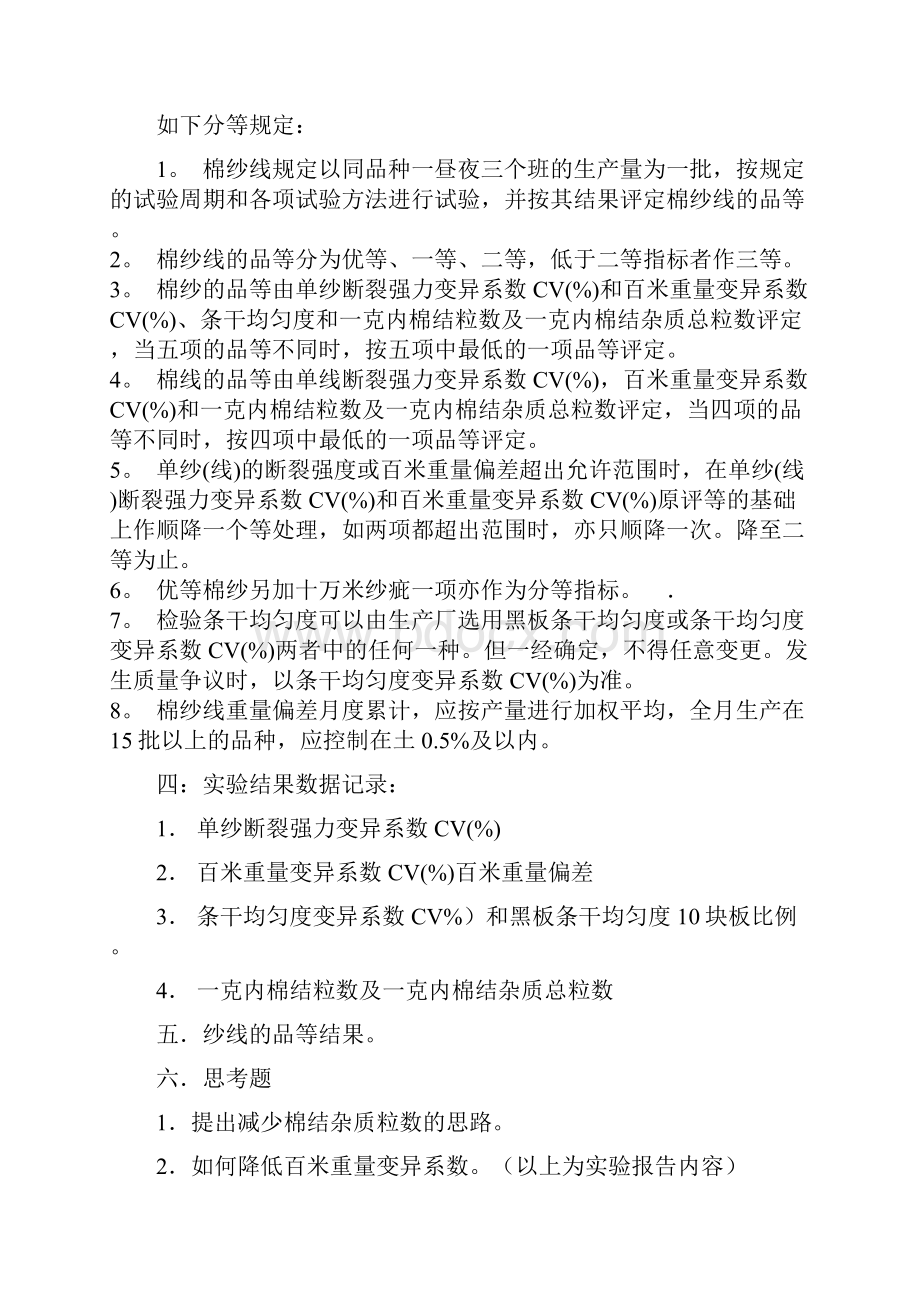 如下分等规定：

1。 棉纱线规定以同品种一昼夜三个班的生产量为一批，按规定的试验周期和各项试验方法进行试验，并按其结果评定棉纱线的品等。

2。 棉纱线的品等分为优等、一等、二等，低于二等指标者作三等。

3。 棉纱的品等由单纱断裂强力变异系数 CV(%)和百米重量变异系数 CV(%)、条干均匀度和一克内棉结粒数及一克内棉结杂质总粒数评定，当五项的品等不同时，按五项中最低的一项品等评定。

4。 棉线的品等由单线断裂强力变异系数 CV(%)，百米重量变异系数 CV(%)和一克内棉结粒数及一克内棉结杂质总粒数评定，当四项的品等不同时，按四项中最低的一项品等评定。

5。 单纱(线)的断裂强度或百米重量偏差超出允许范围时，在单纱(线)断裂强力变异系数 CV(%)和百米重量变异系数 CV(%)原评等的基础上作顺降一个等处理，如两项都超出范围时，亦只顺降一次。降至二等为止。

6。 优等棉纱另加十万米纱疵一项亦作为分等指标。 .

7。 检验条干均匀度可以由生产厂选用黑板条干均匀度或条干均匀度变异系数 CV(%)两者中的任何一种。但一经确定，不得任意变更。发生质量争议时，以条干均匀度变异系数 CV(%)为准。

8。 棉纱线重量偏差月度累计，应按产量进行加权平均，全月生产在 15 批以上的品种，应控制在土 0.5%及以内。

四：实验结果数据记录：

1． 单纱断裂强力变异系数 CV(%)

2． 百米重量变异系数 CV(%)百米重量偏差

3． 条干均匀度变异系数 CV%）和黑板条干均匀度 10 块板比例。

4． 一克内棉结粒数及一克内棉结杂质总粒数

五．纱线的品等结果。

六．思考题

1．提出减少棉结杂质粒数的思路。

2．如何降低百米重量变异系数。（以上为实验报告内容）